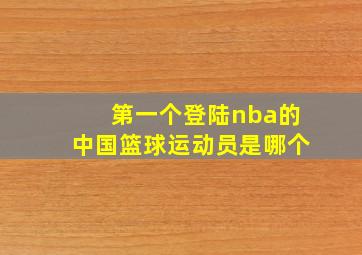 第一个登陆nba的
中国篮球运动员是哪个